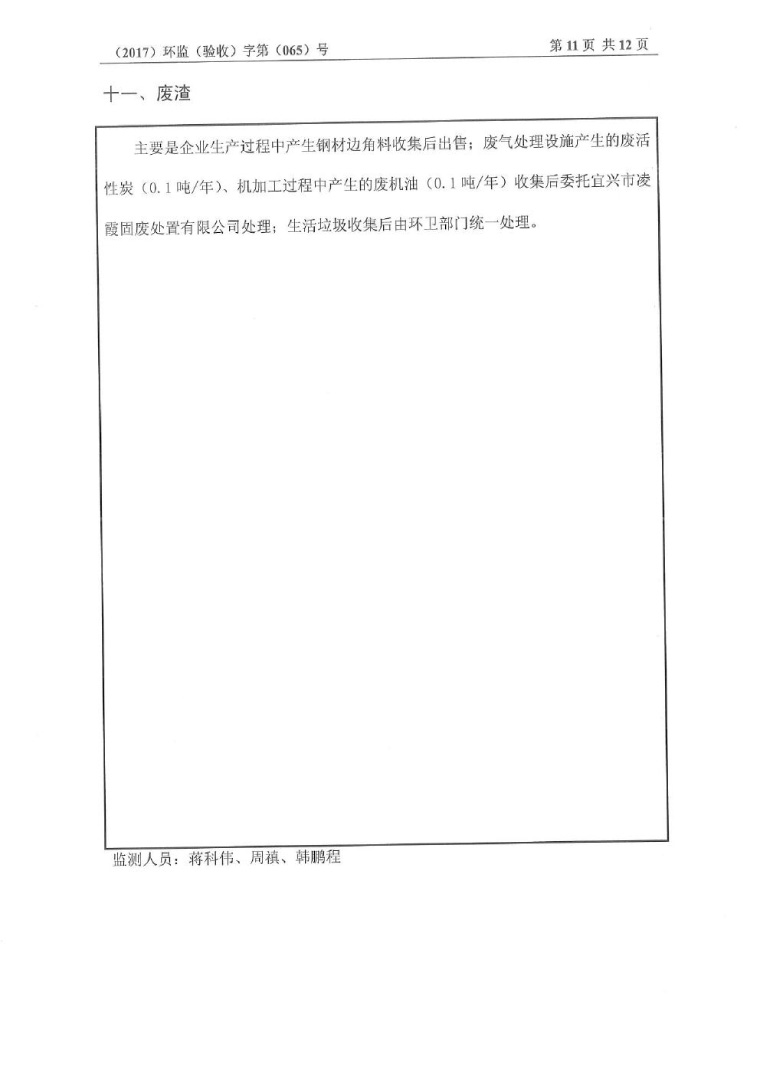 （2017）环监（验收）字第（065）号

第 11 页 共 12 页

十一、废渣

主要是企业生产过程中产生钢材边角料收集后出售；废气处理设施产生的废活性炭（0.1 吨/年）、机加工过程中产生的废机油（0.1 吨/年）收集后委托宜兴市凌霞固废处置有限公司处理；生活垃圾收集后由环卫部门统一处理。

监测人员：蒋科伟、周禛、韩鹏程